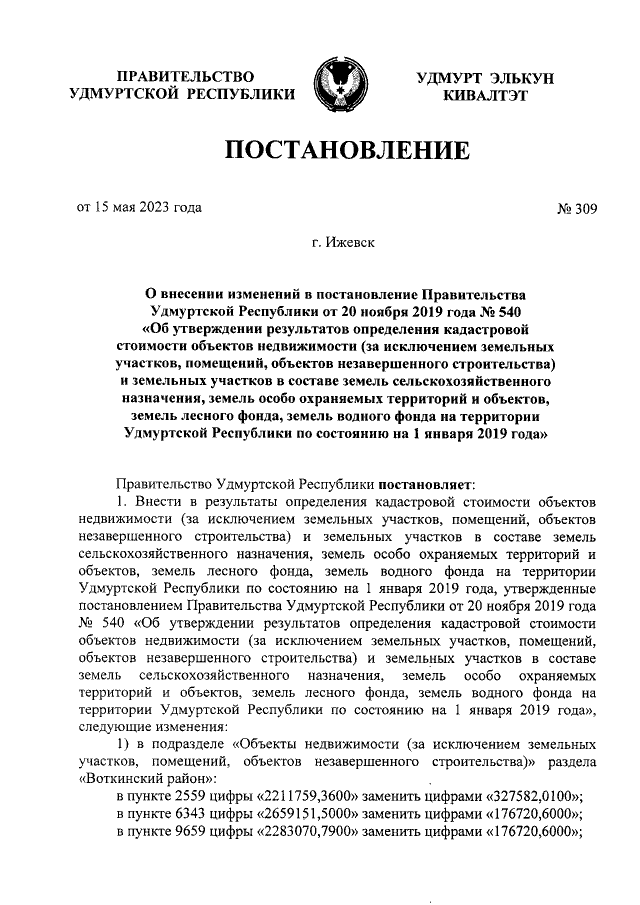 ПРАВИТЕЛЬСТВО
УДМУРТСКОЙ РЕСПУБЛИКИ

УДМУРТ ЭЛЬКУН
КИВАЛТЭТ

ПОСТАНОВЛЕНИЕ

от 15 мая 2023 года

№ 309

г. Ижевск

О внесении изменений в постановление Правительства Удмуртской Республики от 20 ноября 2019 года № 540 «Об утверждении результатов определения кадастровой стоимости объектов недвижимости (за исключением земельных участков, помещений, объектов незавершенного строительства) и земельных участков в составе земель сельскохозяйственного назначения, земель особо охраняемых территорий и объектов, земель лесного фонда, земель водного фонда на территории Удмуртской Республики по состоянию на 1 января 2019 года»

Правительство Удмуртской Республики постановляет:

1. Внести в результаты определения кадастровой стоимости объектов недвижимости (за исключением земельных участков, помещений, объектов незавершенного строительства) и земельных участков в составе земель сельскохозяйственного назначения, земель особо охраняемых территорий и объектов, земель лесного фонда, земель водного фонда на территории Удмуртской Республики по состоянию на 1 января 2019 года, утвержденные постановлением Правительства Удмуртской Республики от 20 ноября 2019 года № 540 «Об утверждении результатов определения кадастровой стоимости объектов недвижимости (за исключением земельных участков, помещений, объектов незавершенного строительства) и земельных участков в составе земель сельскохозяйственного назначения, земель особо охраняемых территорий и объектов, земель лесного фонда, земель водного фонда на территории Удмуртской Республики по состоянию на 1 января 2019 года», следующие изменения:

1) в подразделе «Объекты недвижимости (за исключением земельных участков, помещений, объектов незавершенного строительства)» раздела «Воткинский район»:

в пункте 2559 цифры «2211759,3600» заменить цифрами «327582,0100»;

в пункте 6343 цифры «2659151,5000» заменить цифрами «176720,6000»;

в пункте 9659 цифры «2283070,7900» заменить цифрами «176720,6000»;